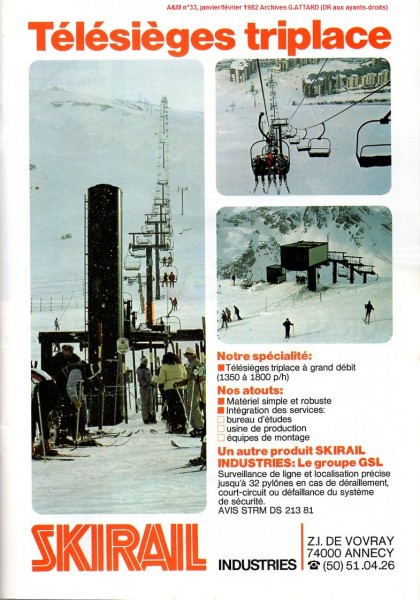 A&M n°33, janvier/février 1982 Archives G.ATTARD (DR aux ayants-droits)

Télésièges triplace

Notre spécialité:
■ Télésièges triplace à grand débit (1350 à 1800 p/h)

Nos atouts:
■ Matériel simple et robuste
■ Intégration des services:
□ bureau d'études
□ usine de production
□ équipes de montage

Un autre produit SKIRAIL INDUSTRIES: Le groupe GSL
Surveillance de ligne et localisation précise jusqu'à 32 pylônes en cas de déraillement, court-circuit ou défaillance du système de sécurité.
AVIS STRM DS 213 81

SKIRAIL INDUSTRIES

Z.I. DE VOVRAY
74000 ANNECY
☎ (50) 51.04.26